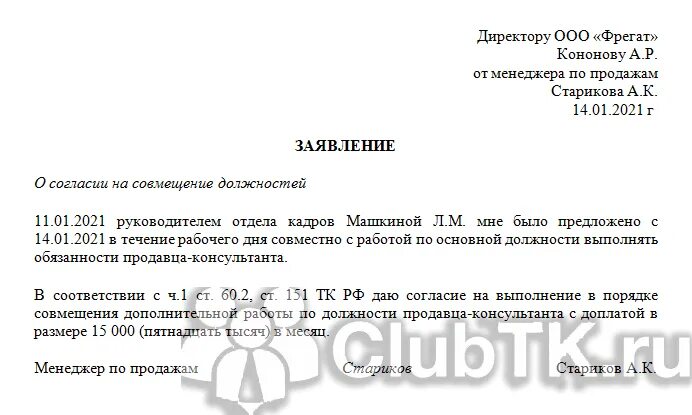 Директору ООО «Фрегат»
Кононову А.Р.
от менеджера по продажам
Старикова А.К.
14.01.2021 г

ЗАЯВЛЕНИЕ

О согласии на совмещение должностей

11.01.2021 руководителем отдела кадров Машкиной Л.М. мне было предложено с 14.01.2021 в течение рабочего дня совместно с работой по основной должности выполнять обязанности продавца-консультанта.

В соответствии с ч.1 ст. 60.2, ст. 151 ТК РФ даю согласие на выполнение в порядке совмещения дополнительной работы по должности продавца-консультанта с доплатой в размере 15 000 (пятнадцать тысяч) в месяц.

Менеджер по продажам Стариков Стариков А.К.

ClubTK.ru